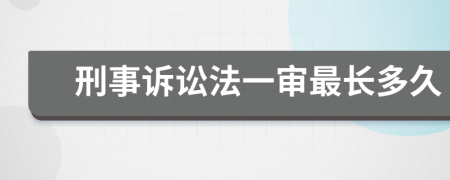 刑事诉讼法一审最长多久